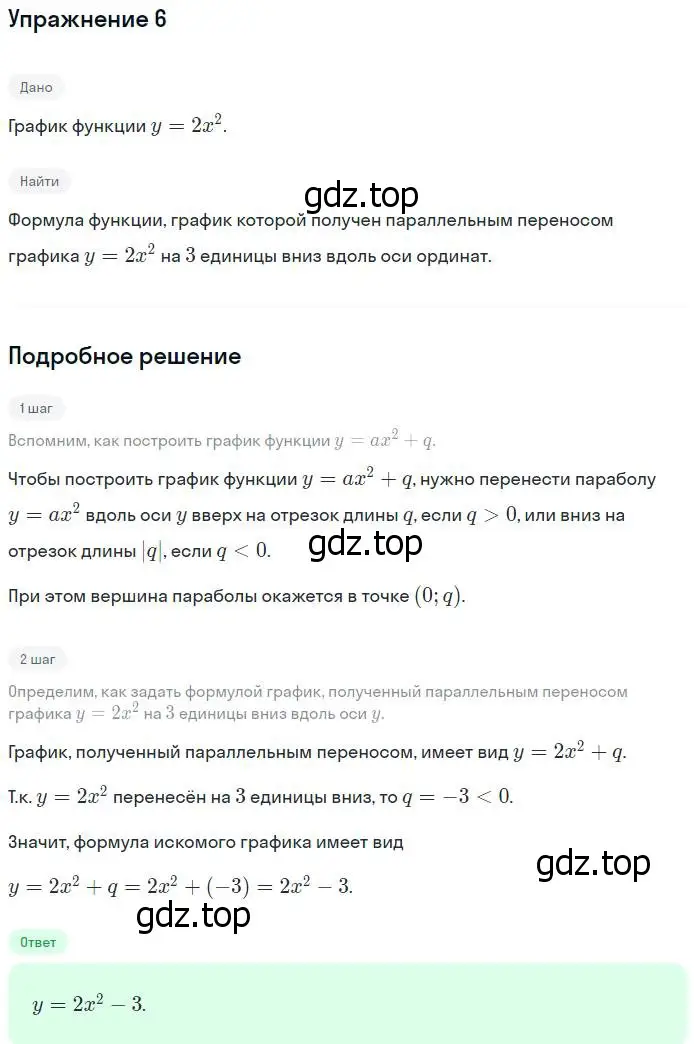 Упражнение 6

Дано

График функции $y = 2x^2$.

Найти

gdz.top

Формула функции, график которой получен параллельным переносом графика $y = 2x^2$ на $3$ единицы вниз вдоль оси ординат.

Подробное решение

1 шаг

Вспомним, как построить график функции $y = ax^2 + q$.

Чтобы построить график функции $y = ax^2 + q$, нужно перенести параболу $y = ax^2$ вдоль оси $y$ вверх на отрезок длины $q$, если $q > 0$, или вниз на отрезок длины $|q|$, если $q < 0$.

gdz.top

При этом вершина параболы окажется в точке $(0; q)$.

2 шаг

Определим, как задать формулой график, полученный параллельным переносом графика $y = 2x^2$ на $3$ единицы вниз вдоль оси $y$.

График, полученный параллельным переносом, имеет вид $y = 2x^2 + q$.

Т.к. $y = 2x^2$ перенесён на $3$ единицы вниз, то $q = -3 < 0$.

Значит, формула искомого графика имеет вид

gdz.top

$y = 2x^2 + q = 2x^2 + (-3) = 2x^2 - 3$.

gdz.top

Ответ

$y = 2x^2 - 3$.